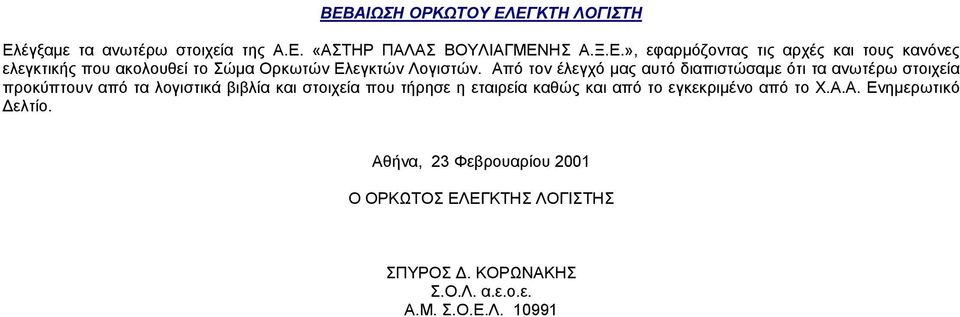 ΒΕΒΑΙΩΣΗ ΟΡΚΩΤΟΥ ΕΛΕΓΚΤΗ ΛΟΓΙΣΤΗ

Ελέγξαμε τα ανωτέρω στοιχεία της Α.Ε. «ΑΣΤΗΡ ΠΑΛΑΣ ΒΟΥΛΙΑΓΜΕΝΗΣ Α.Ξ.Ε.», εφαρμόζοντας τις αρχές και τους κανόνες ελεγκτικής που ακολουθεί το Σώμα Ορκωτών Ελεγκτών Λογιστών. Από τον έλεγχό μας αυτό διαπιστώσαμε ότι τα ανωτέρω στοιχεία προκύπτουν από τα λογιστικά βιβλία και στοιχεία που τήρησε η εταιρεία καθώς και από το εγκεκριμένο από το Χ.Α.Α. Ενημερωτικό Δελτίο.

Αθήνα, 23 Φεβρουαρίου 2001

Ο ΟΡΚΩΤΟΣ ΕΛΕΓΚΤΗΣ ΛΟΓΙΣΤΗΣ

ΣΠΥΡΟΣ Δ. ΚΟΡΩΝΑΚΗΣ
Σ.Ο.Λ. α.ε.ο.ε.
Α.Μ. Σ.Ο.Ε.Λ. 10991